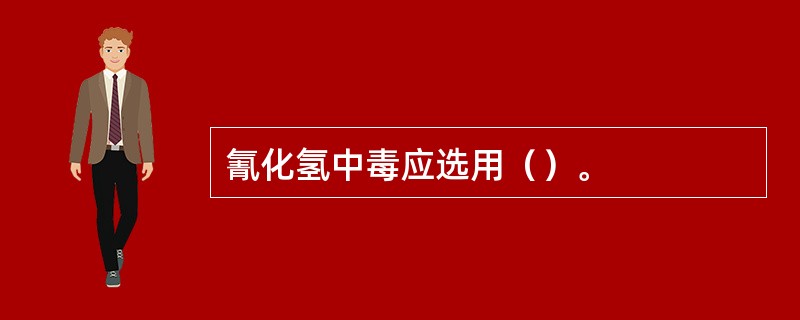 氰化氢中毒应选用（）。